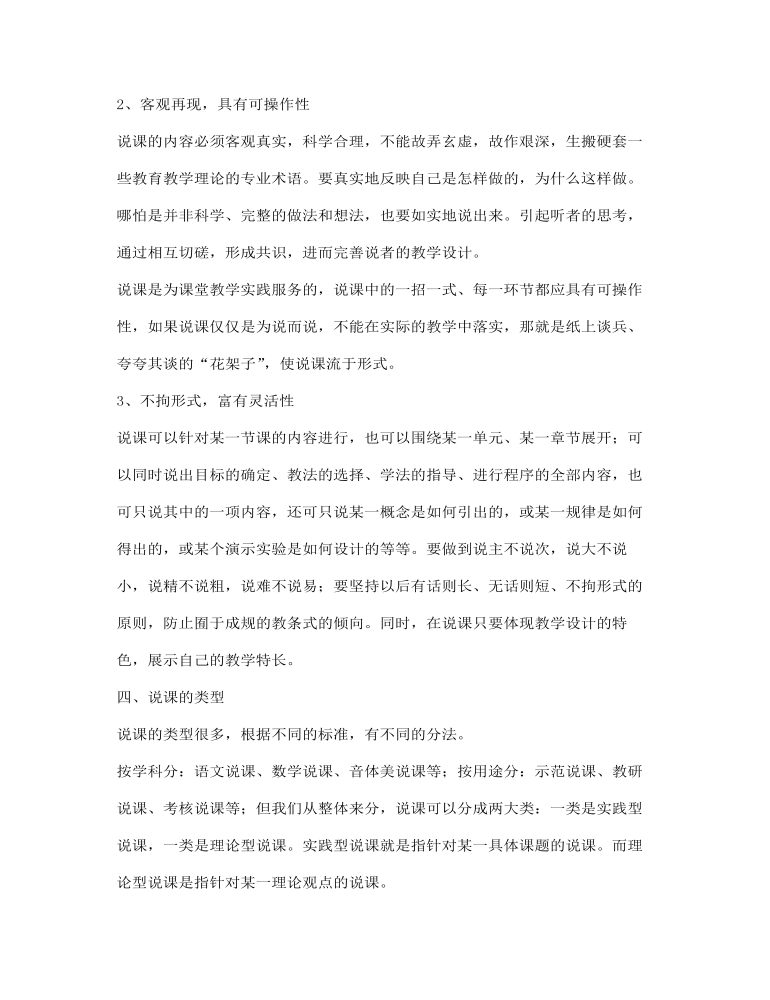 2、客观再现，具有可操作性

说课的内容必须客观真实，科学合理，不能故弄玄虚，故作艰深，生搬硬套一些教育教学理论的专业术语。要真实地反映自己是怎样做的，为什么这样做。哪怕是并非科学、完整的做法和想法，也要如实地说出来。引起听者的思考，通过相互切磋，形成共识，进而完善说者的教学设计。

说课是为课堂教学实践服务的，说课中的一招一式、每一环节都应具有可操作性，如果说课仅仅是为说而说，不能在实际的教学中落实，那就是纸上谈兵、夸夸其谈的“花架子”，使说课流于形式。

3、不拘形式，富有灵活性

说课可以针对某一节课的内容进行，也可以围绕某一单元、某一章节展开；可以同时说出目标的确定、教法的选择、学法的指导、进行程序的全部内容，也可只说其中的一项内容，还可只说某一概念是如何引出的，或某一规律是如何得出的，或某个演示实验是如何设计的等等。要做到说主不说次，说大不说小，说精不说粗，说难不说易；要坚持以后有话则长、无话则短、不拘形式的原则，防止囿于成规的教条式的倾向。同时，在说课只要体现教学设计的特色，展示自己的教学特长。

四、说课的类型

说课的类型很多，根据不同的标准，有不同的分法。

按学科分：语文说课、数学说课、音体美说课等；按用途分：示范说课、教研说课、考核说课等；但我们从整体来分，说课可以分成两大类：一类是实践型说课，一类是理论型说课。实践型说课就是指针对某一具体课题的说课。而理论型说课是指针对某一理论观点的说课。